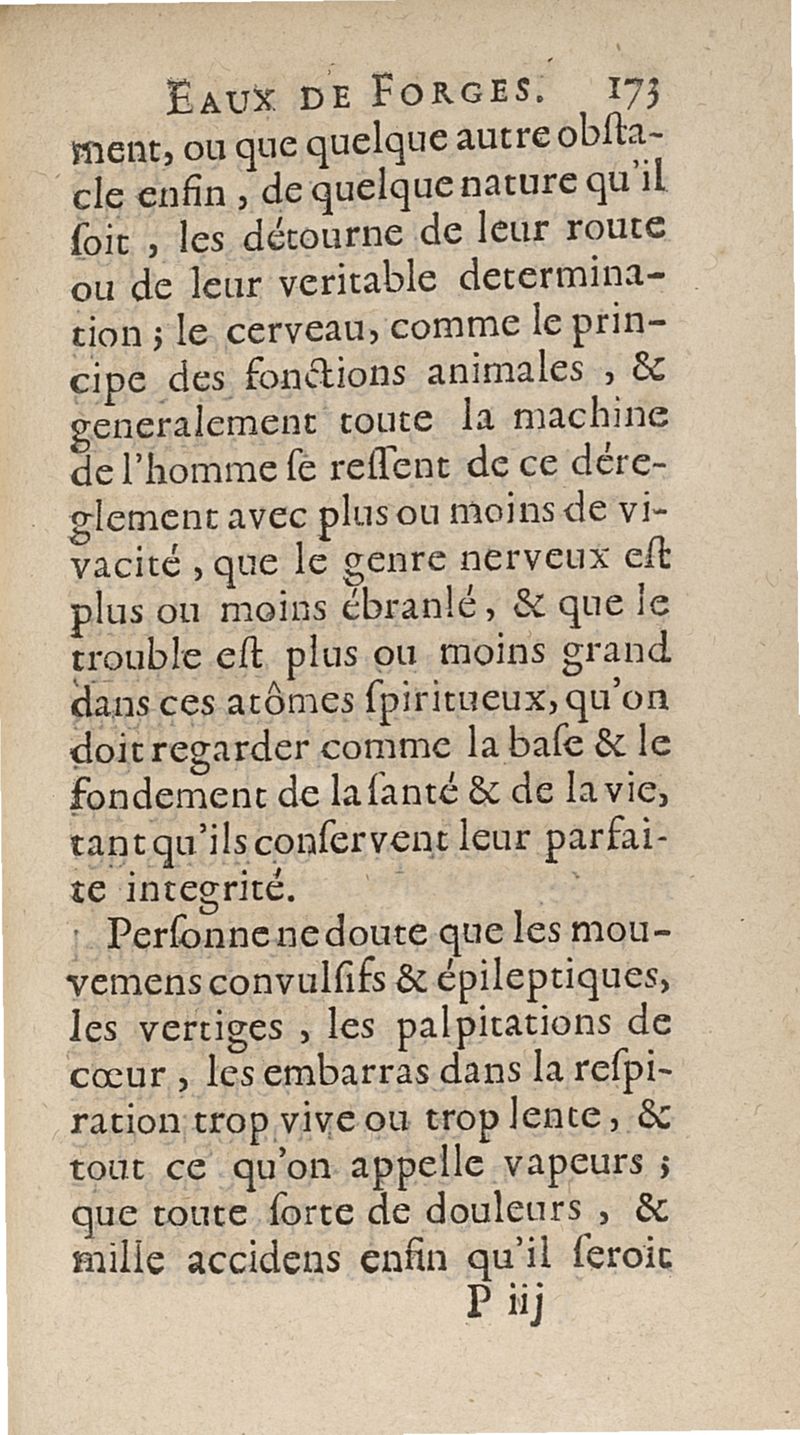 EAUX DE FORGES. 173

ment, ou que quelque autre obſtacle enfin, de quelque nature qu'il ſoit, les détourne de leur route ou de leur veritable determination; le cerveau, comme le principe des fonctions animales, & generalement toute la machine de l'homme ſe reſſent de ce déreglement avec plus ou moins de vivacité, que le genre nerveux eſt plus ou moins ébranlé, & que le trouble eſt plus ou moins grand dans ces atômes ſpiritueux, qu'on doit regarder comme la baſe & le fondement de la ſanté & de la vie, tant qu'ils conſervent leur parfaite integrité.

Perſonne ne doute que les mouvemens convulſifs & épileptiques, les vertiges, les palpitations de cœur, les embarras dans la reſpiration trop vive ou trop lente, & tout ce qu'on appelle vapeurs; que toute ſorte de douleurs, & mille accidens enfin qu'il ſeroit

P iij